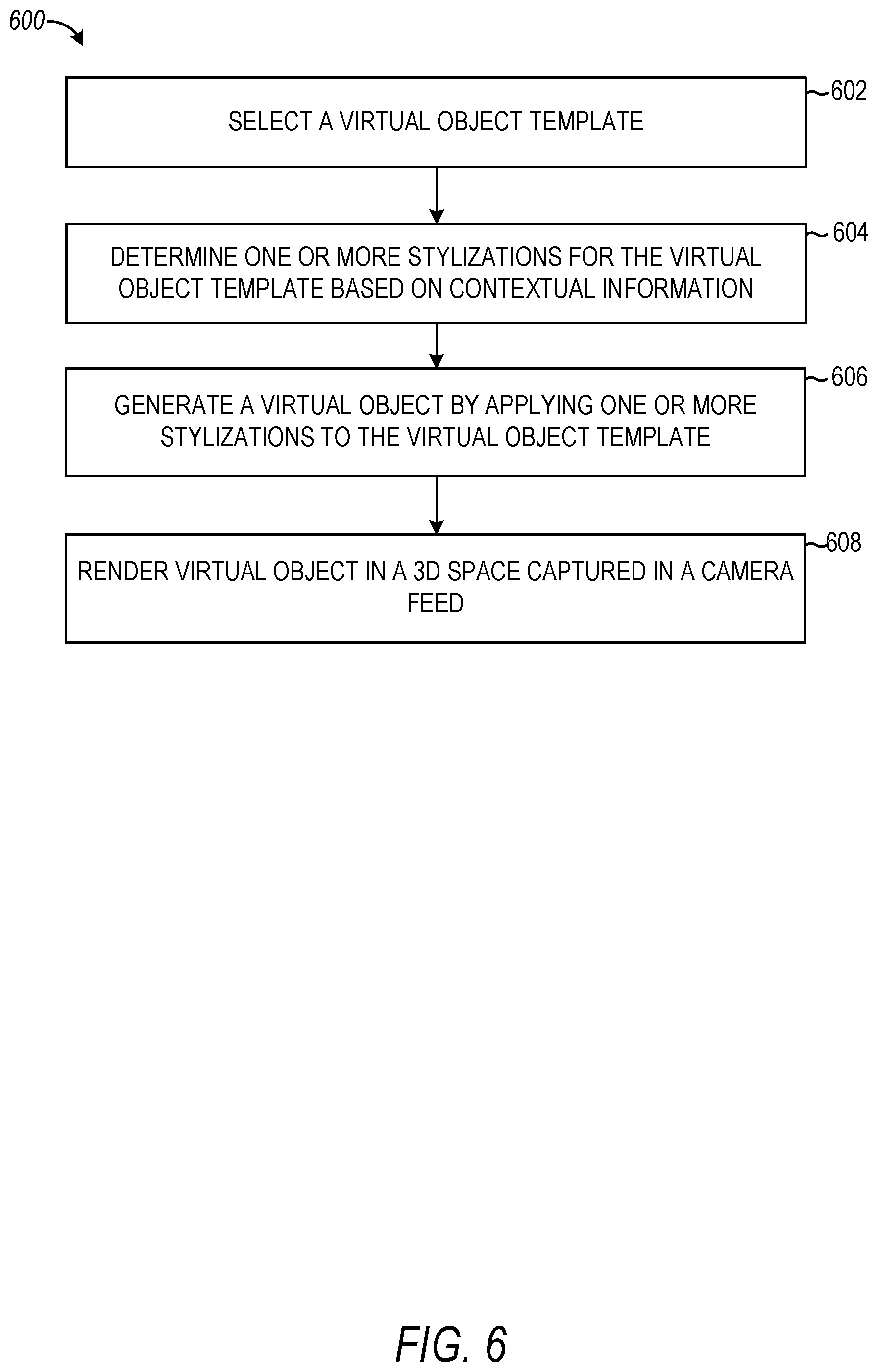 600

SELECT A VIRTUAL OBJECT TEMPLATE

602

DETERMINE ONE OR MORE STYLIZATIONS FOR THE VIRTUAL OBJECT TEMPLATE BASED ON CONTEXTUAL INFORMATION

604

GENERATE A VIRTUAL OBJECT BY APPLYING ONE OR MORE STYLIZATIONS TO THE VIRTUAL OBJECT TEMPLATE

606

RENDER VIRTUAL OBJECT IN A 3D SPACE CAPTURED IN A CAMERA FEED

608

FIG. 6